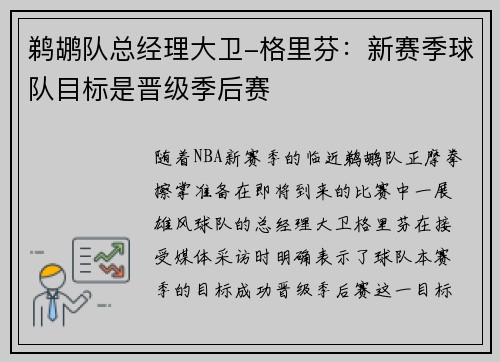 鹈鹕队总经理大卫-格里芬：新赛季球队目标是晋级季后赛

随着NBA新赛季的临近鹈鹕队正摩拳擦掌准备在即将到来的比赛中一展雄风球队的总经理大卫格里芬在接受媒体采访时明确表示了球队本赛季的目标成功晋级季后赛这一目标